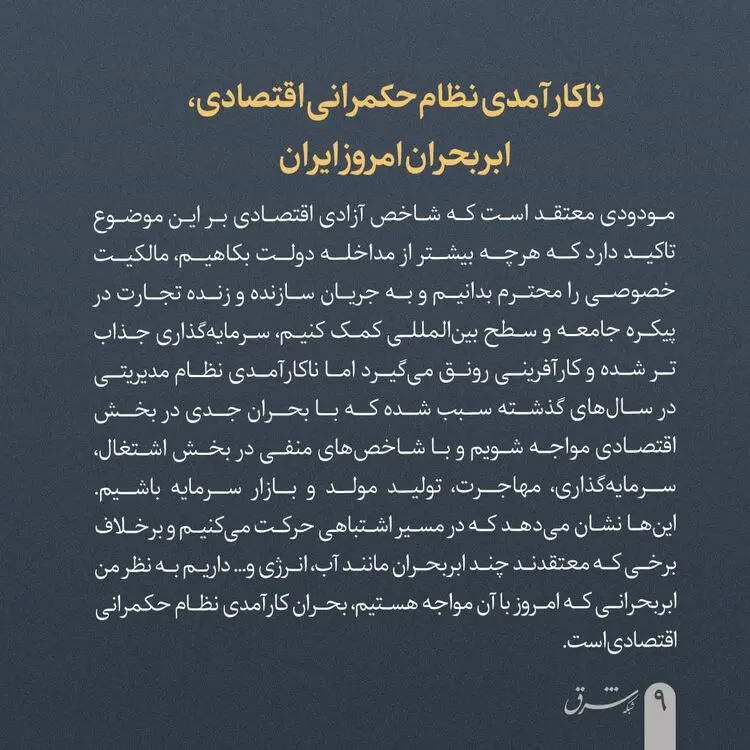 ناکارآمدی نظام حکمرانی اقتصادی، ابربحران امروز ایران

مودودی معتقد است که شاخص آزادی اقتصادی بر این موضوع تاکید دارد که هرچه بیشتر از مداخله دولت بکاهیم، مالکیت خصوصی را محترم بدانیم و به جریان سازنده و زنده تجارت در پیکره جامعه و سطح بین‌المللی کمک کنیم، سرمایه‌گذاری جذاب تر شده و کارآفرینی رونق می‌گیرد اما ناکارآمدی نظام مدیریتی در سال‌های گذشته سبب شده که با بحران جدی در بخش اقتصادی مواجه شویم و با شاخص‌های منفی در بخش اشتغال، سرمایه‌گذاری، مهاجرت، تولید مولد و بازار سرمایه باشیم. این‌ها نشان می‌دهد که در مسیر اشتباهی حرکت می‌کنیم و برخلاف برخی که معتقدند چند ابربحران مانند آب، انرژی و... داریم به نظر من ابربحرانی که امروز با آن مواجه هستیم، بحران کارآمدی نظام حکمرانی اقتصادی است.

شبکه شرق ۹